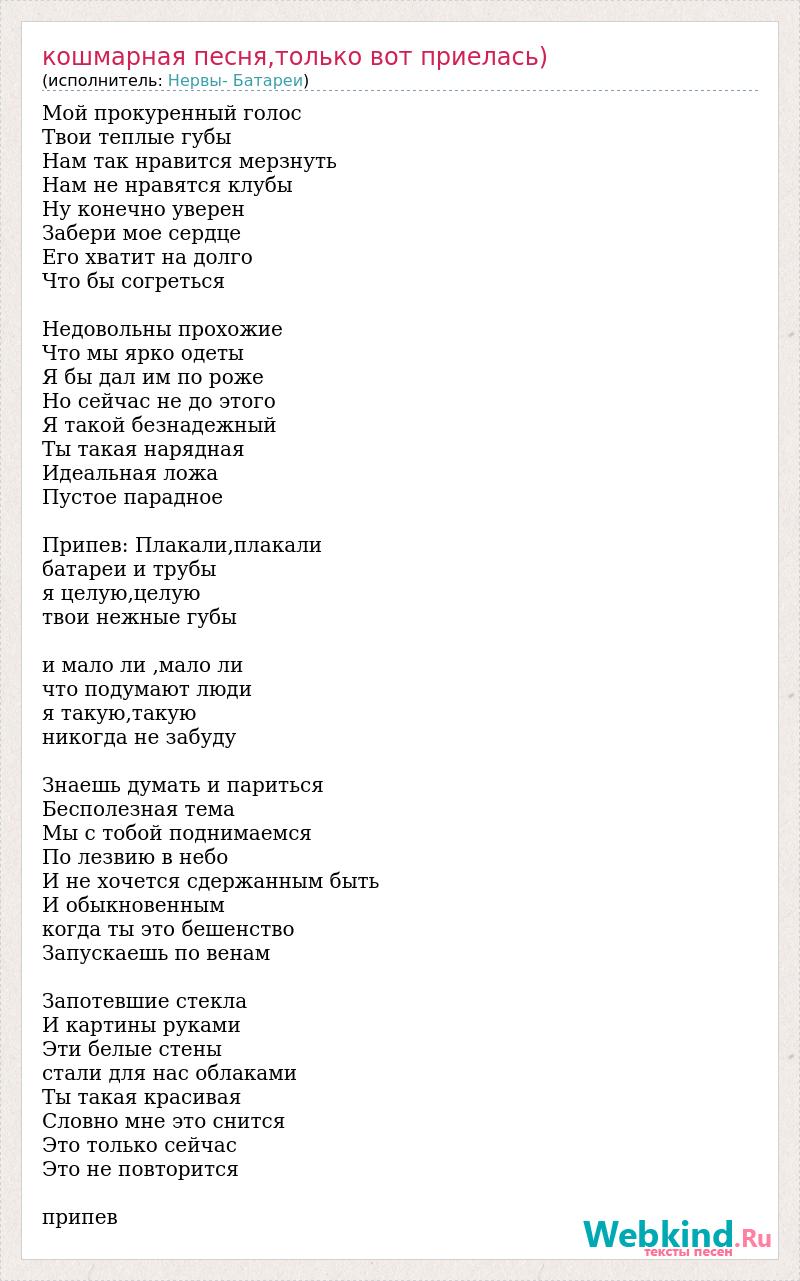 кошмарная песня,только вот приелась)
(исполнитель: Нервы- Батареи)

Мой прокуренный голос
Твои теплые губы
Нам так нравится мерзнуть
Нам не нравятся клубы
Ну конечно уверен
Забери мое сердце
Его хватит на долго
Что бы согреться

Недовольны прохожие
Что мы ярко одеты
Я бы дал им по роже
Но сейчас не до этого
Я такой безнадежный
Ты такая нарядная
Идеальная ложа
Пустое парадное

Припев: Плакали,плакали
батареи и трубы
я целую,целую
твои нежные губы

и мало ли ,мало ли
что подумают люди
я такую,такую
никогда не забуду

Знаешь думать и париться
Бесполезная тема
Мы с тобой поднимаемся
По лезвию в небо
И не хочется сдержанным быть
И обыкновенным
когда ты это бешенство
Запускаешь по венам

Запотевшие стекла
И картины руками
Эти белые стены
стали для нас облаками
Ты такая красивая
Словно мне это снится
Это только сейчас
Это не повторится

припев

Webkind.Ru
тексты песен